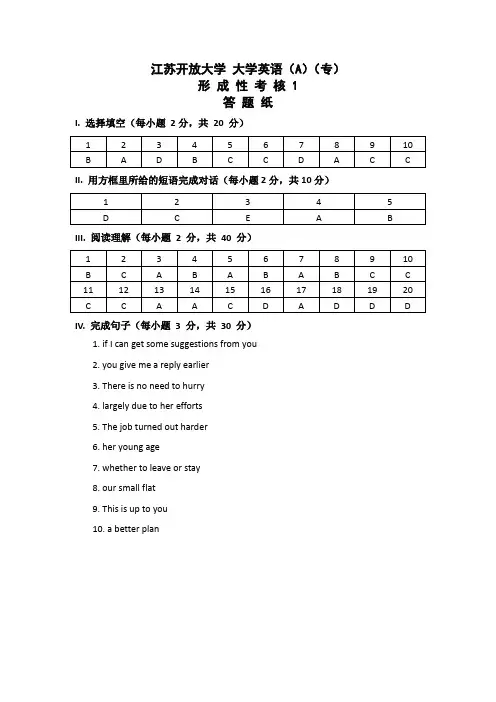 江苏开放大学 大学英语（A）（专）
形 成 性 考 核 1
答 题 纸

I. 选择填空（每小题 2 分，共 20 分）

| 1 | 2 | 3 | 4 | 5 | 6 | 7 | 8 | 9 | 10 |
|---|---|---|---|---|---|---|---|---|---|
| B | A | D | B | C | C | D | A | C | C |

II. 用方框里所给的短语完成对话（每小题 2 分，共 10 分）

| 1 | 2 | 3 | 4 | 5 |
|---|---|---|---|---|
| D | C | E | A | B |

III. 阅读理解（每小题 2 分，共 40 分）

| 1 | 2 | 3 | 4 | 5 | 6 | 7 | 8 | 9 | 10 |
|---|---|---|---|---|---|---|---|---|---|
| B | C | A | B | A | B | A | B | C | C |
| 11 | 12 | 13 | 14 | 15 | 16 | 17 | 18 | 19 | 20 |
| C | C | A | A | C | D | A | D | D | D |

IV. 完成句子（每小题 3 分，共 30 分）

1. if I can get some suggestions from you
2. you give me a reply earlier
3. There is no need to hurry
4. largely due to her efforts
5. The job turned out harder
6. her young age
7. whether to leave or stay
8. our small flat
9. This is up to you
10. a better plan